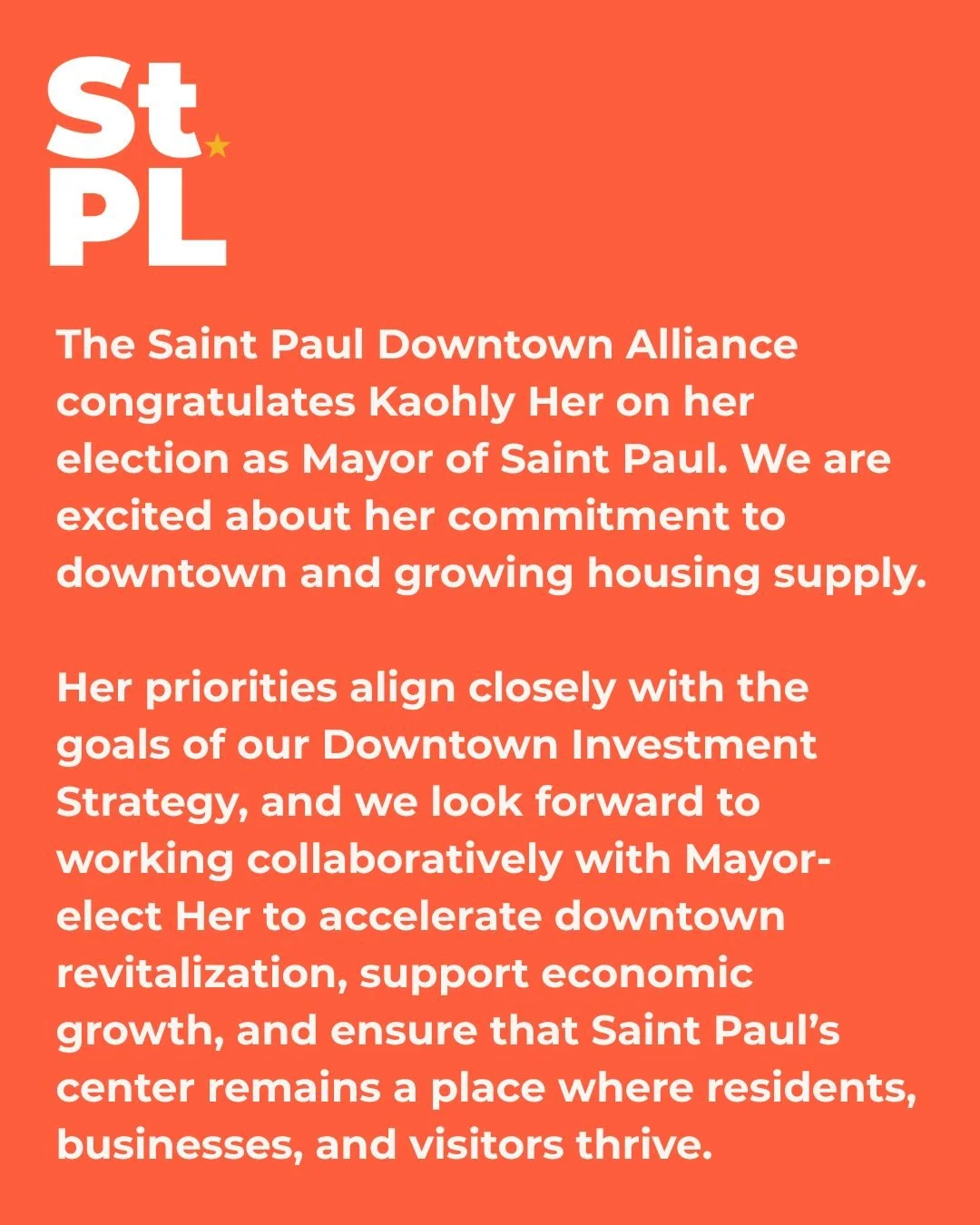 St
PL

The Saint Paul Downtown Alliance congratulates Kaohly Her on her election as Mayor of Saint Paul. We are excited about her commitment to downtown and growing housing supply.

Her priorities align closely with the goals of our Downtown Investment Strategy, and we look forward to working collaboratively with Mayor-elect Her to accelerate downtown revitalization, support economic growth, and ensure that Saint Paul's center remains a place where residents, businesses, and visitors thrive.